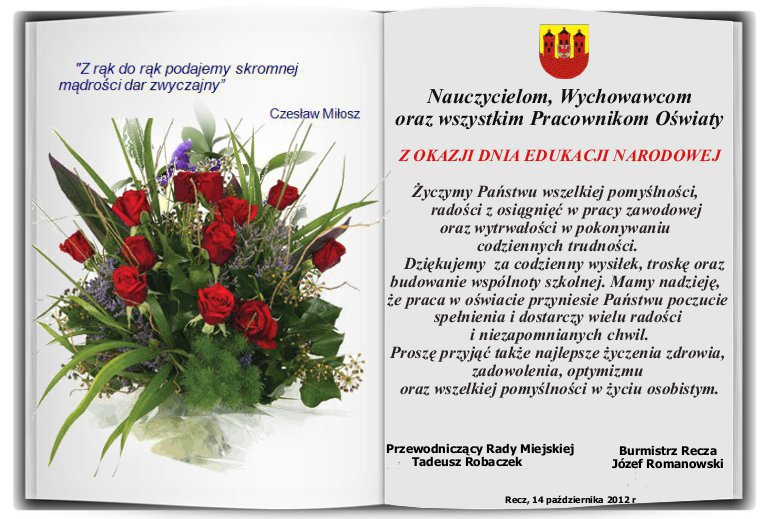 "Z rąk do rąk podajemy skromnej mądrości dar zwyczajny"

Czesław Miłosz

Nauczycielom, Wychowawcom oraz wszystkim Pracownikom Oświaty

Z OKAZJI DNIA EDUKACJI NARODOWEJ

Życzymy Państwu wszelkiej pomyślności, radości z osiągnięć w pracy zawodowej oraz wytrwałości w pokonywaniu codziennych trudności.
Dziękujemy za codzienny wysiłek, troskę oraz budowanie wspólnoty szkolnej. Mamy nadzieję, że praca w oświacie przyniesie Państwu poczucie spełnienia i dostarczy wielu radości i niezapomnianych chwil.
Proszę przyjąć także najlepsze życzenia zdrowia, zadowolenia, optymizmu oraz wszelkiej pomyślności w życiu osobistym.

Przewodniczący Rady Miejskiej
Tadeusz Robaczek

Burmistrz Recza
Józef Romanowski

Recz, 14 października 2012 r